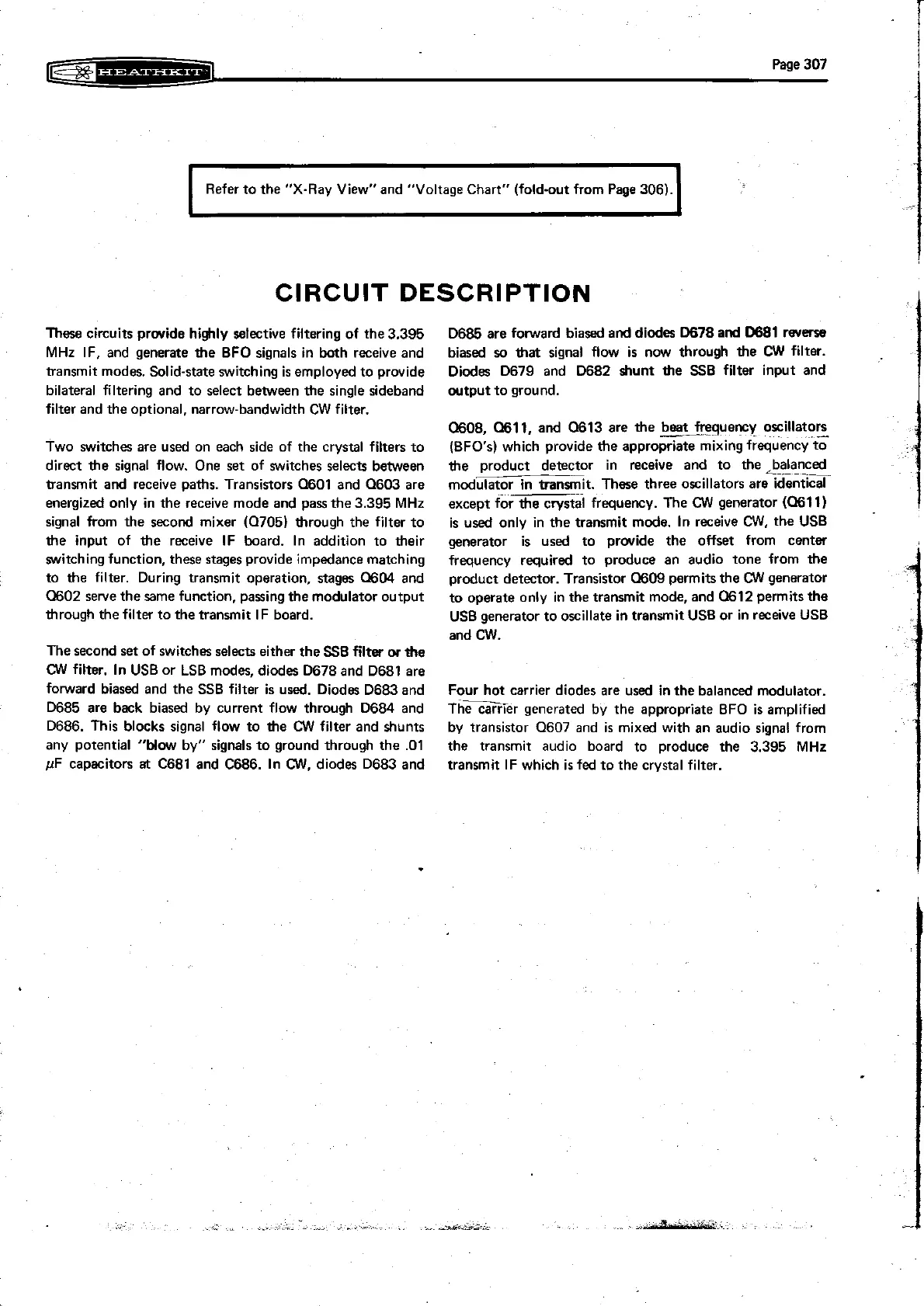 HEATHKIT

Page 307

Refer to the "X-Ray View" and "Voltage Chart" (fold-out from Page 306).

CIRCUIT DESCRIPTION

These circuits provide highly selective filtering of the 3.395 MHz IF, and generate the BFO signals in both receive and transmit modes. Solid-state switching is employed to provide bilateral filtering and to select between the single sideband filter and the optional, narrow-bandwidth CW filter.

Two switches are used on each side of the crystal filters to direct the signal flow. One set of switches selects between transmit and receive paths. Transistors Q601 and Q603 are energized only in the receive mode and pass the 3.395 MHz signal from the second mixer (Q705) through the filter to the input of the receive IF board. In addition to their switching function, these stages provide impedance matching to the filter. During transmit operation, stages Q604 and Q602 serve the same function, passing the modulator output through the filter to the transmit IF board.

The second set of switches selects either the SSB filter or the CW filter. In USB or LSB modes, diodes D678 and D681 are forward biased and the SSB filter is used. Diodes D683 and D685 are back biased by current flow through D684 and D686. This blocks signal flow to the CW filter and shunts any potential "blow by" signals to ground through the .01 $\mu$F capacitors at C681 and C686. In CW, diodes D683 and D685 are forward biased and diodes D678 and D681 reverse biased so that signal flow is now through the CW filter. Diodes D679 and D682 shunt the SSB filter input and output to ground.

Q608, Q611, and Q613 are the beat frequency oscillators (BFO's) which provide the appropriate mixing frequency to the product detector in receive and to the balanced modulator in transmit. These three oscillators are identical except for the crystal frequency. The CW generator (Q611) is used only in the transmit mode. In receive CW, the USB generator is used to provide the offset from center frequency required to produce an audio tone from the product detector. Transistor Q609 permits the CW generator to operate only in the transmit mode, and Q612 permits the USB generator to oscillate in transmit USB or in receive USB and CW.

Four hot carrier diodes are used in the balanced modulator. The carrier generated by the appropriate BFO is amplified by transistor Q607 and is mixed with an audio signal from the transmit audio board to produce the 3.395 MHz transmit IF which is fed to the crystal filter.